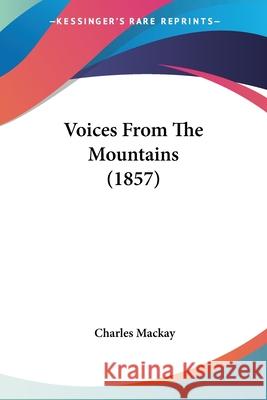 —KESSINGER'S RARE REPRINTS—

Voices From The Mountains (1857)

Charles Mackay

Kraina Książek